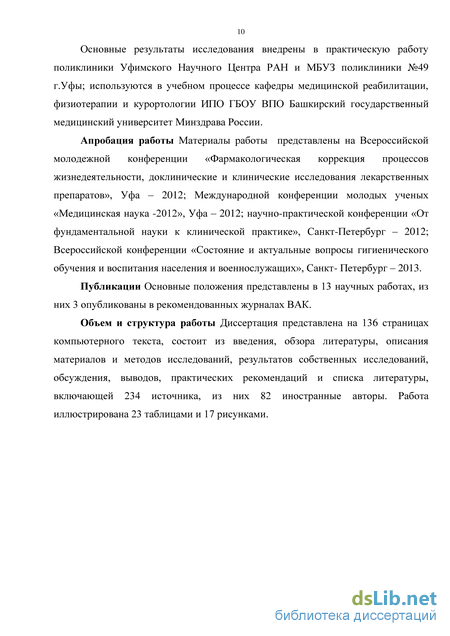 10

Основные результаты исследования внедрены в практическую работу поликлиники Уфимского Научного Центра РАН и МБУЗ поликлиники №49 г.Уфы; используются в учебном процессе кафедры медицинской реабилитации, физиотерапии и курортологии ИПО ГБОУ ВПО Башкирский государственный медицинский университет Минздрава России.

Апробация работы Материалы работы представлены на Всероссийской молодежной конференции «Фармакологическая коррекция процессов жизнедеятельности, доклинические и клинические исследования лекарственных препаратов», Уфа – 2012; Международной конференции молодых ученых «Медицинская наука -2012», Уфа – 2012; научно-практической конференции «От фундаментальной науки к клинической практике», Санкт-Петербург – 2012; Всероссийской конференции «Состояние и актуальные вопросы гигиенического обучения и воспитания населения и военнослужащих», Санкт- Петербург – 2013.

Публикации Основные положения представлены в 13 научных работах, из них 3 опубликованы в рекомендованных журналах ВАК.

Объем и структура работы Диссертация представлена на 136 страницах компьютерного текста, состоит из введения, обзора литературы, описания материалов и методов исследований, результатов собственных исследований, обсуждения, выводов, практических рекомендаций и списка литературы, включающей 234 источника, из них 82 иностранные авторы. Работа иллюстрирована 23 таблицами и 17 рисунками.

dsLib.net
библиотека диссертаций